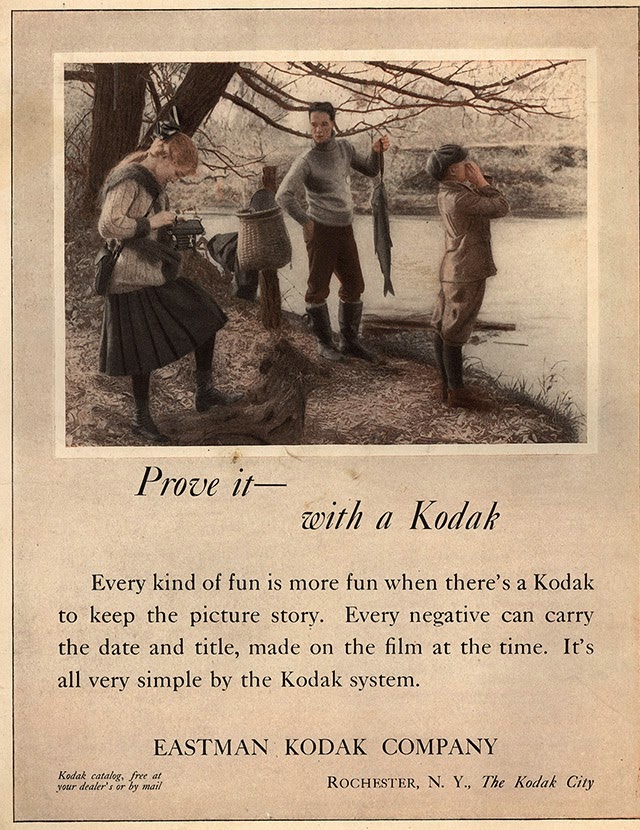 Prove it—
with a Kodak

Every kind of fun is more fun when there's a Kodak to keep the picture story. Every negative can carry the date and title, made on the film at the time. It's all very simple by the Kodak system.

EASTMAN KODAK COMPANY

Kodak catalog, free at your dealer's or by mail

ROCHESTER, N. Y., The Kodak City